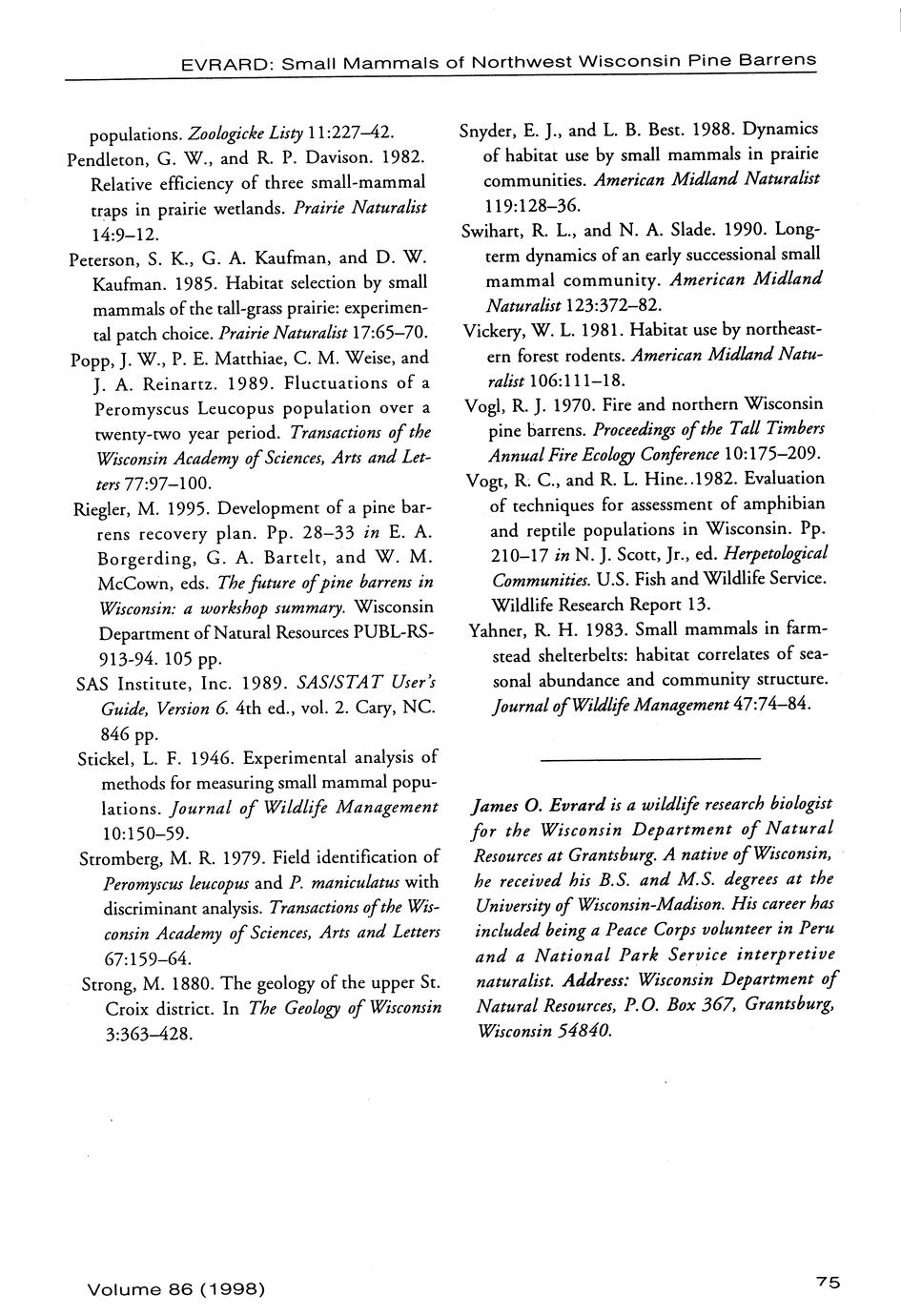 EVRARD: Small Mammals of Northwest Wisconsin Pine Barrens

populations. Zoologicke Listy 11:227–42.

Pendleton, G. W., and R. P. Davison. 1982. Relative efficiency of three small-mammal traps in prairie wetlands. Prairie Naturalist 14:9–12.

Peterson, S. K., G. A. Kaufman, and D. W. Kaufman. 1985. Habitat selection by small mammals of the tall-grass prairie: experimental patch choice. Prairie Naturalist 17:65–70.

Popp, J. W., P. E. Matthiae, C. M. Weise, and J. A. Reinartz. 1989. Fluctuations of a Peromyscus Leucopus population over a twenty-two year period. Transactions of the Wisconsin Academy of Sciences, Arts and Letters 77:97–100.

Riegler, M. 1995. Development of a pine barrens recovery plan. Pp. 28–33 in E. A. Borgerding, G. A. Bartelt, and W. M. McCown, eds. The future of pine barrens in Wisconsin: a workshop summary. Wisconsin Department of Natural Resources PUBL-RS-913-94. 105 pp.

SAS Institute, Inc. 1989. SAS/STAT User's Guide, Version 6. 4th ed., vol. 2. Cary, NC. 846 pp.

Stickel, L. F. 1946. Experimental analysis of methods for measuring small mammal populations. Journal of Wildlife Management 10:150–59.

Stromberg, M. R. 1979. Field identification of Peromyscus leucopus and P. maniculatus with discriminant analysis. Transactions of the Wisconsin Academy of Sciences, Arts and Letters 67:159–64.

Strong, M. 1880. The geology of the upper St. Croix district. In The Geology of Wisconsin 3:363–428.

Snyder, E. J., and L. B. Best. 1988. Dynamics of habitat use by small mammals in prairie communities. American Midland Naturalist 119:128–36.

Swihart, R. L., and N. A. Slade. 1990. Long-term dynamics of an early successional small mammal community. American Midland Naturalist 123:372–82.

Vickery, W. L. 1981. Habitat use by northeastern forest rodents. American Midland Naturalist 106:111–18.

Vogl, R. J. 1970. Fire and northern Wisconsin pine barrens. Proceedings of the Tall Timbers Annual Fire Ecology Conference 10:175–209.

Vogt, R. C., and R. L. Hine..1982. Evaluation of techniques for assessment of amphibian and reptile populations in Wisconsin. Pp. 210–17 in N. J. Scott, Jr., ed. Herpetological Communities. U.S. Fish and Wildlife Service. Wildlife Research Report 13.

Yahner, R. H. 1983. Small mammals in farmstead shelterbelts: habitat correlates of seasonal abundance and community structure. Journal of Wildlife Management 47:74–84.

James O. Evrard is a wildlife research biologist for the Wisconsin Department of Natural Resources at Grantsburg. A native of Wisconsin, he received his B.S. and M.S. degrees at the University of Wisconsin-Madison. His career has included being a Peace Corps volunteer in Peru and a National Park Service interpretive naturalist. Address: Wisconsin Department of Natural Resources, P.O. Box 367, Grantsburg, Wisconsin 54840.

Volume 86 (1998)

75